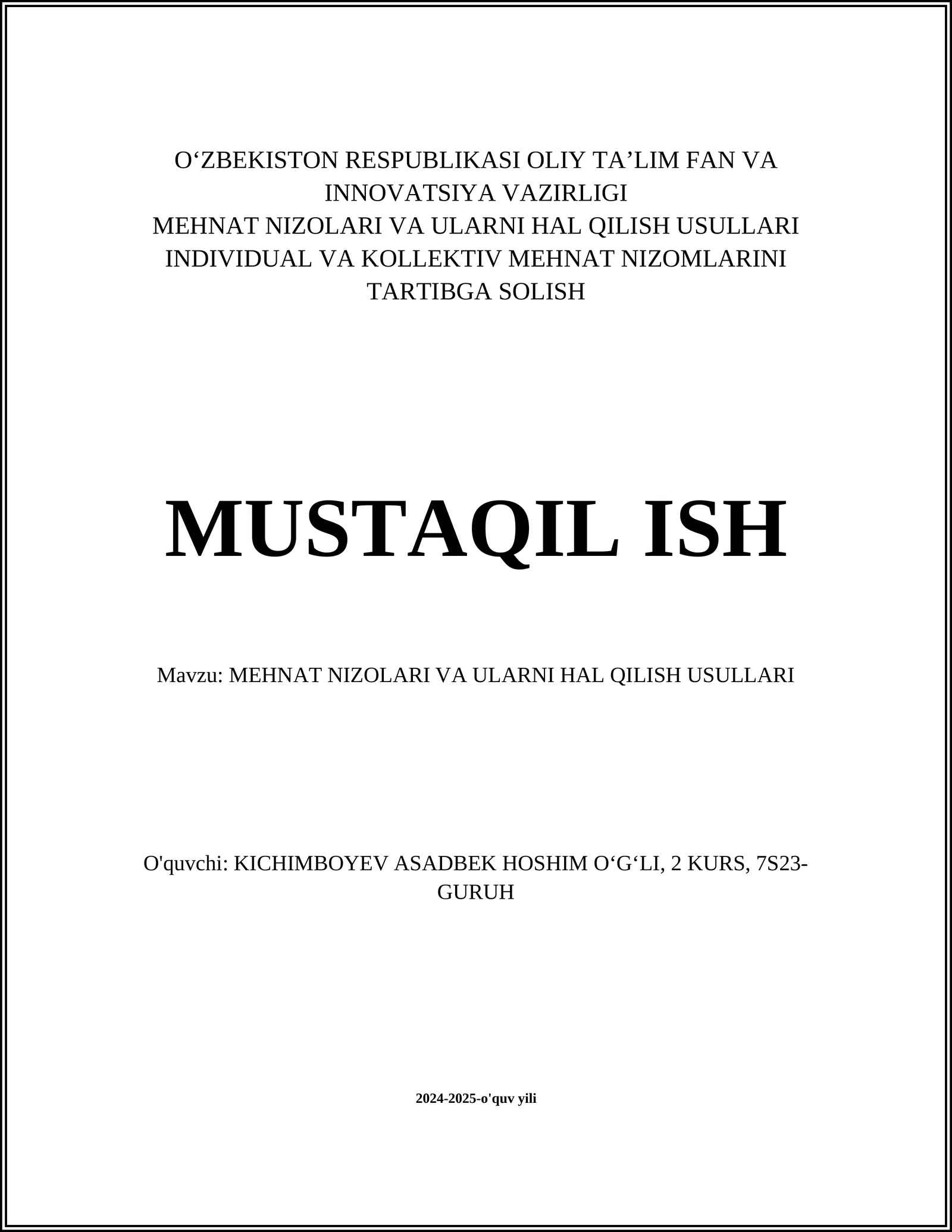 O‘ZBEKISTON RESPUBLIKASI OLIY TA’LIM FAN VA INNOVATSIYA VAZIRLIGI
MEHNAT NIZOLARI VA ULARNI HAL QILISH USULLARI
INDIVIDUAL VA KOLLEKTIV MEHNAT NIZOMLARINI TARTIBGA SOLISH

MUSTAQIL ISH

Mavzu: MEHNAT NIZOLARI VA ULARNI HAL QILISH USULLARI

O'quvchi: KICHIMBOYEV ASADBEK HOSHIM O‘G‘LI, 2 KURS, 7S23-GURUH

2024-2025-o'quv yili